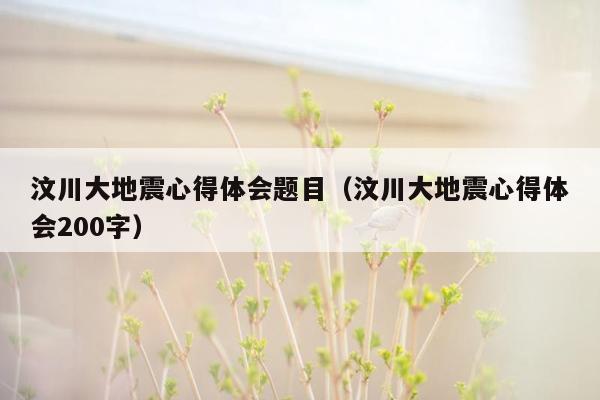 汶川大地震心得体会题目（汶川大地震心得体会200字）